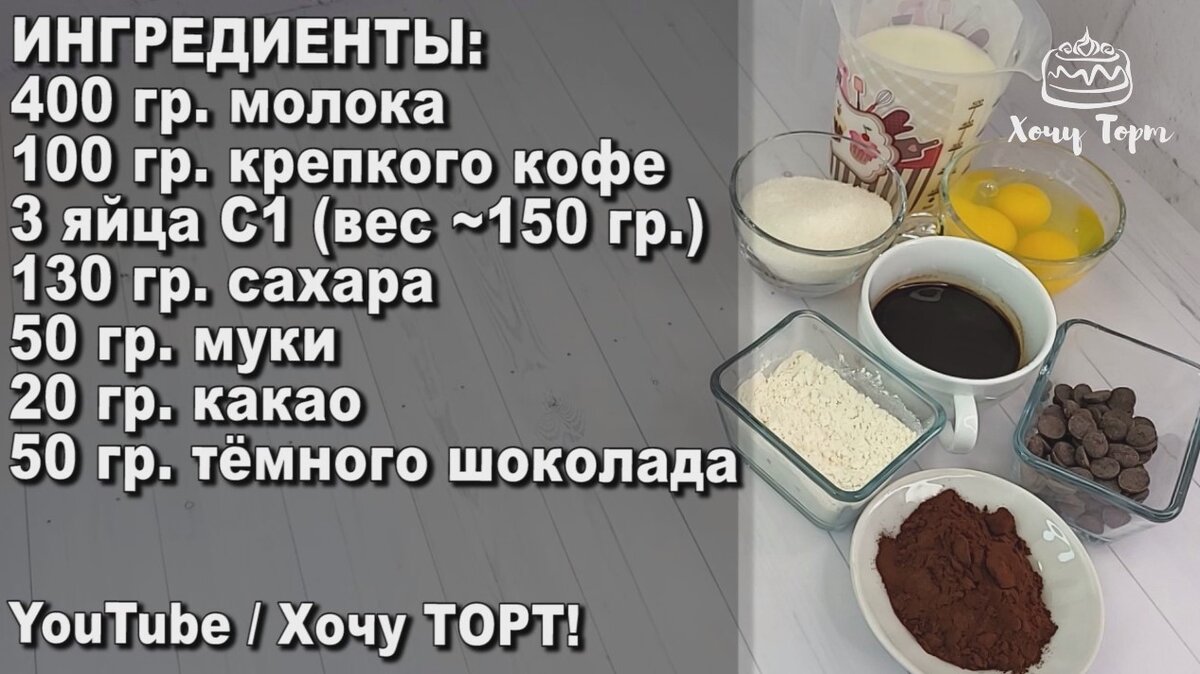 ИНГРЕДИЕНТЫ:
400 гр. молока
100 гр. крепкого кофе
3 яйца С1 (вес ~150 гр.)
130 гр. сахара
50 гр. муки
20 гр. какао
50 гр. тёмного шоколада

YouTube / Хочу ТОРТ!

Хочу Торт